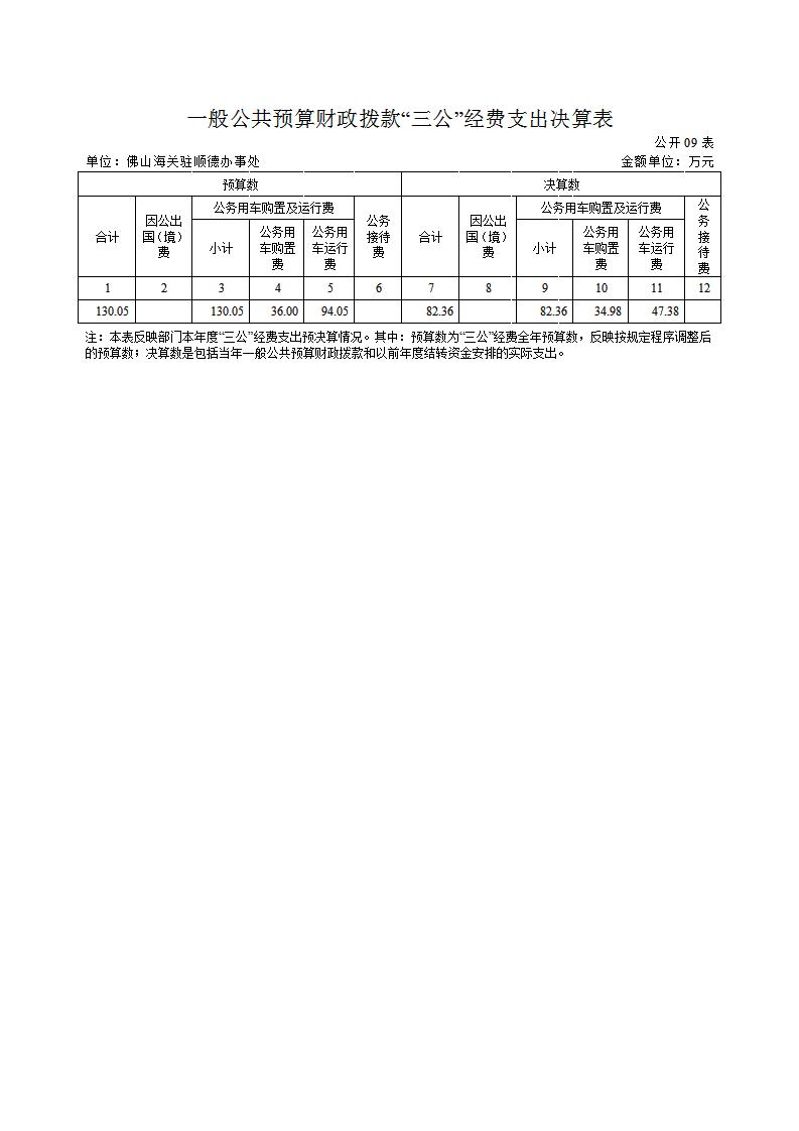 一般公共预算财政拨款“三公”经费支出决算表

公开09表

单位：佛山海关驻顺德办事处

金额单位：万元

| 预算数 | | | | | | 决算数 | | | | | |
|---|---|---|---|---|---|---|---|---|---|---|---|
| 合计 | 因公出国（境）费 | 公务用车购置及运行费 | | | 公务接待费 | 合计 | 因公出国（境）费 | 公务用车购置及运行费 | | | 公务接待费 |
| | | 小计 | 公务用车购置费 | 公务用车运行费 | | | | 小计 | 公务用车购置费 | 公务用车运行费 | |
| 1 | 2 | 3 | 4 | 5 | 6 | 7 | 8 | 9 | 10 | 11 | 12 |
| 130.05 | | 130.05 | 36.00 | 94.05 | | 82.36 | | 82.36 | 34.98 | 47.38 | |

注：本表反映部门本年度“三公”经费支出预决算情况。其中：预算数为“三公”经费全年预算数，反映按规定程序调整后的预算数；决算数是包括当年一般公共预算财政拨款和以前年度结转资金安排的实际支出。